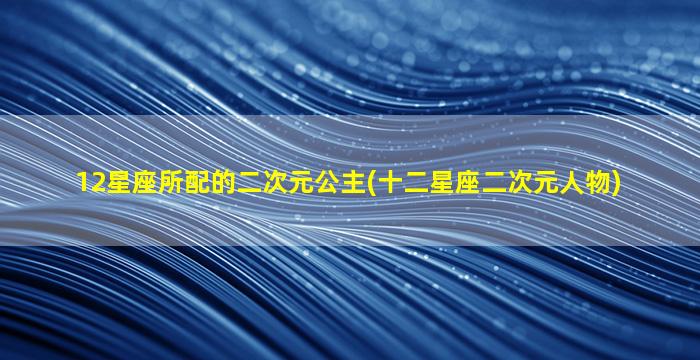 12星座所配的二次元公主(十二星座二次元人物)